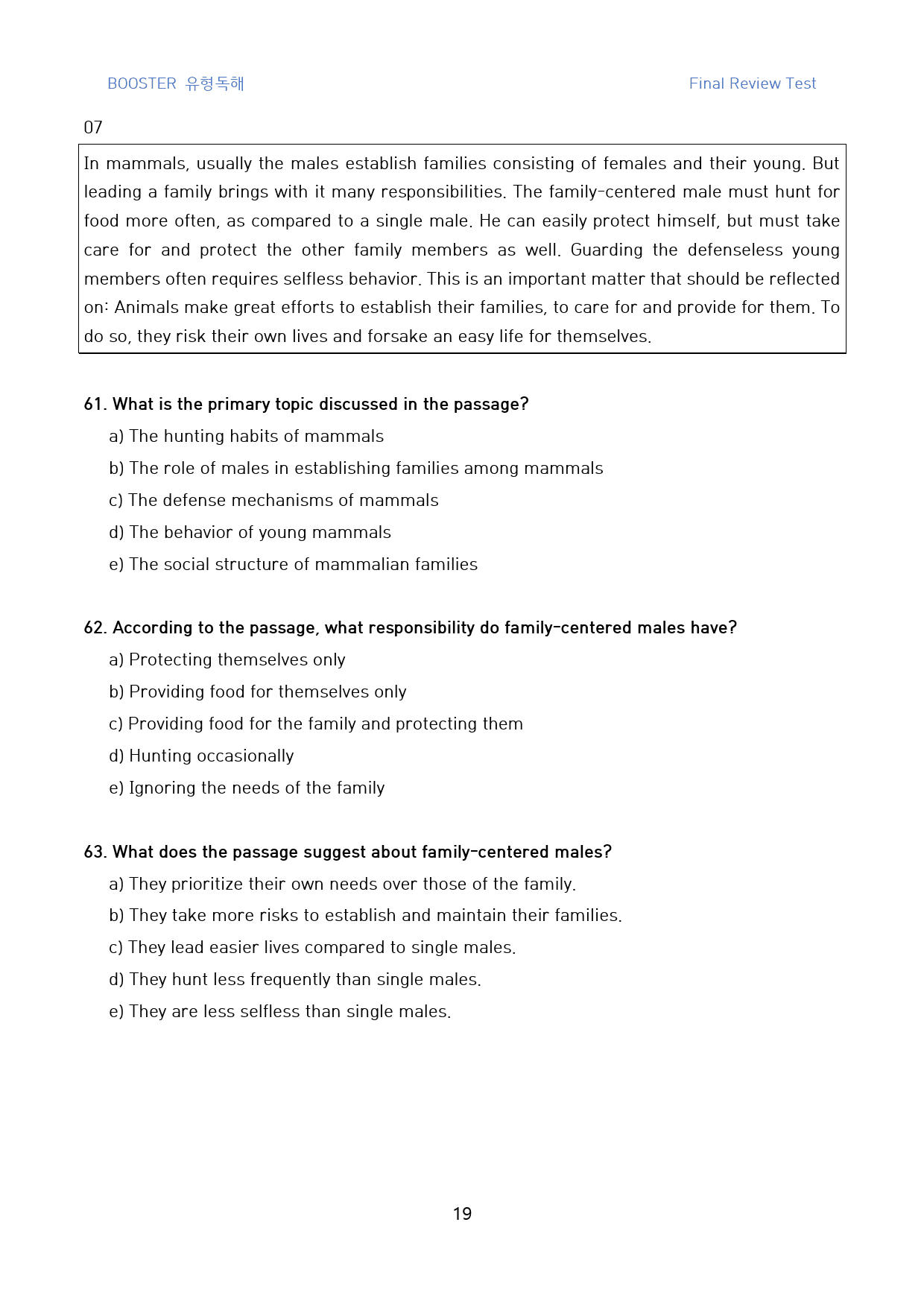 BOOSTER 유형독해

Final Review Test

07

In mammals, usually the males establish families consisting of females and their young. But leading a family brings with it many responsibilities. The family-centered male must hunt for food more often, as compared to a single male. He can easily protect himself, but must take care for and protect the other family members as well. Guarding the defenseless young members often requires selfless behavior. This is an important matter that should be reflected on: Animals make great efforts to establish their families, to care for and provide for them. To do so, they risk their own lives and forsake an easy life for themselves.

61. What is the primary topic discussed in the passage?

a) The hunting habits of mammals

b) The role of males in establishing families among mammals

c) The defense mechanisms of mammals

d) The behavior of young mammals

e) The social structure of mammalian families

62. According to the passage, what responsibility do family-centered males have?

a) Protecting themselves only

b) Providing food for themselves only

c) Providing food for the family and protecting them

d) Hunting occasionally

e) Ignoring the needs of the family

63. What does the passage suggest about family-centered males?

a) They prioritize their own needs over those of the family.

b) They take more risks to establish and maintain their families.

c) They lead easier lives compared to single males.

d) They hunt less frequently than single males.

e) They are less selfless than single males.

19